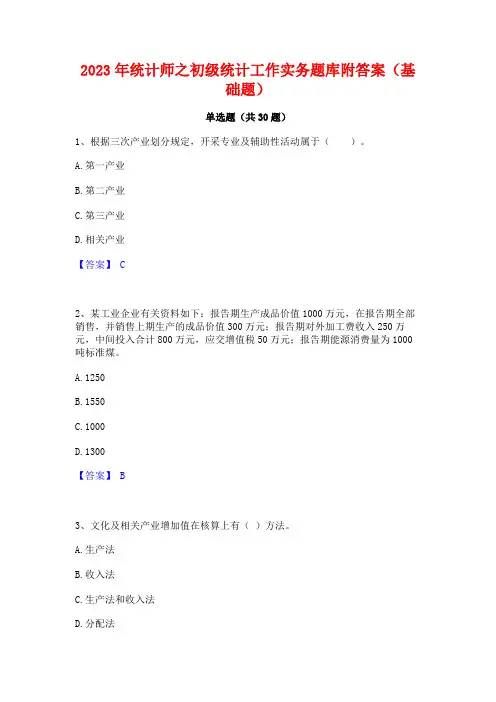 2023 年统计师之初级统计工作实务题库附答案（基础题）

单选题（共 30 题）

1、根据三次产业划分规定，开采专业及辅助性活动属于（ ）。

A. 第一产业

B. 第二产业

C. 第三产业

D. 相关产业

【答案】 C

2、某工业企业有关资料如下：报告期生产成品价值 1000 万元，在报告期全部销售，并销售上期生产的成品价值 300 万元；报告期对外加工费收入 250 万元，中间投入合计 800 万元，应交增值税 50 万元；报告期能源消费量为 1000 吨标准煤。

A. 1250

B. 1550

C. 1000

D. 1300

【答案】 B

3、文化及相关产业增加值在核算上有（ ）方法。

A. 生产法

B. 收入法

C. 生产法和收入法

D. 分配法